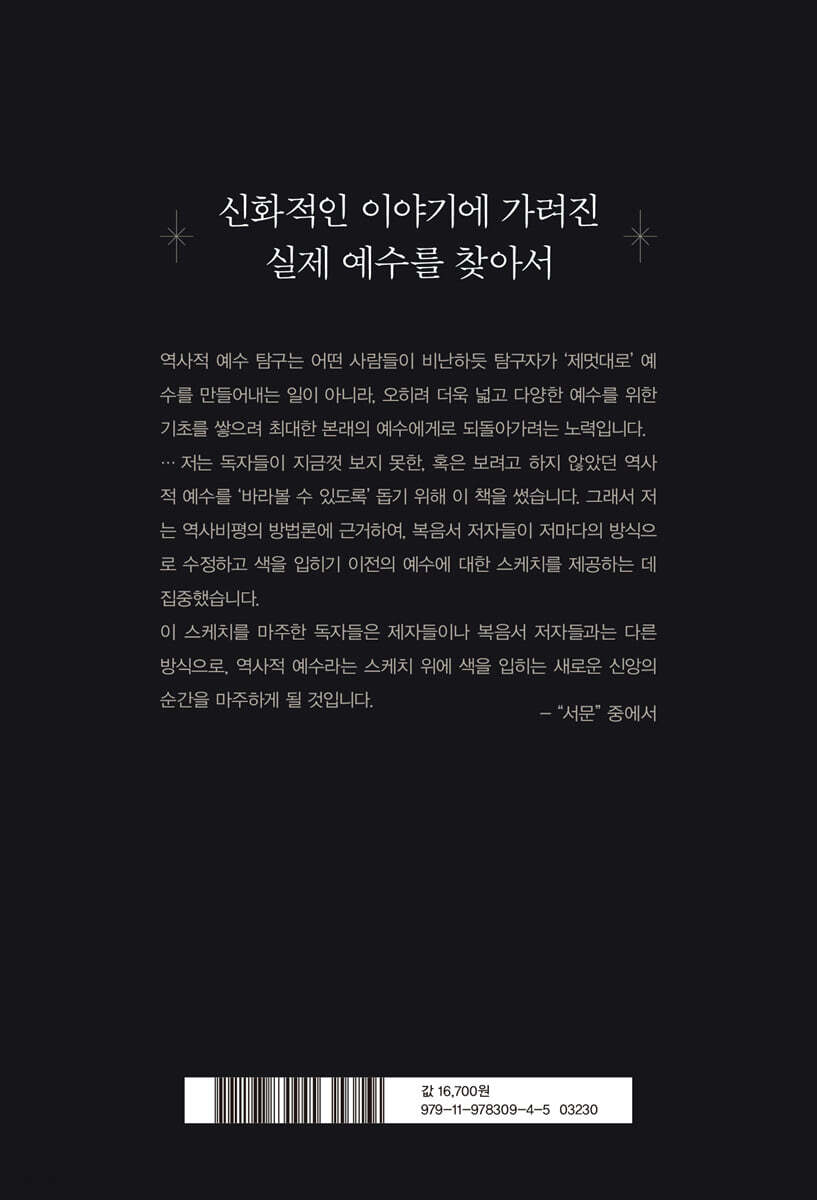 신화적인 이야기에 가려진
실제 예수를 찾아서

역사적 예수 탐구는 어떤 사람들이 비난하듯 탐구자가 '제멋대로' 예수를 만들어내는 일이 아니라, 오히려 더욱 넓고 다양한 예수를 위한 기초를 쌓으려 최대한 본래의 예수에게로 되돌아가려는 노력입니다. … 저는 독자들이 지금껏 보지 못한, 혹은 보려고 하지 않았던 역사적 예수를 '바라볼 수 있도록' 돕기 위해 이 책을 썼습니다. 그래서 저는 역사비평의 방법론에 근거하여, 복음서 저자들이 저마다의 방식으로 수정하고 색을 입히기 이전의 예수에 대한 스케치를 제공하는 데 집중했습니다.

이 스케치를 마주한 독자들은 제자들이나 복음서 저자들과는 다른 방식으로, 역사적 예수라는 스케치 위에 색을 입히는 새로운 신앙의 순간을 마주하게 될 것입니다.

– "서문" 중에서

값 16,700원
979-11-978309-4-5 03230